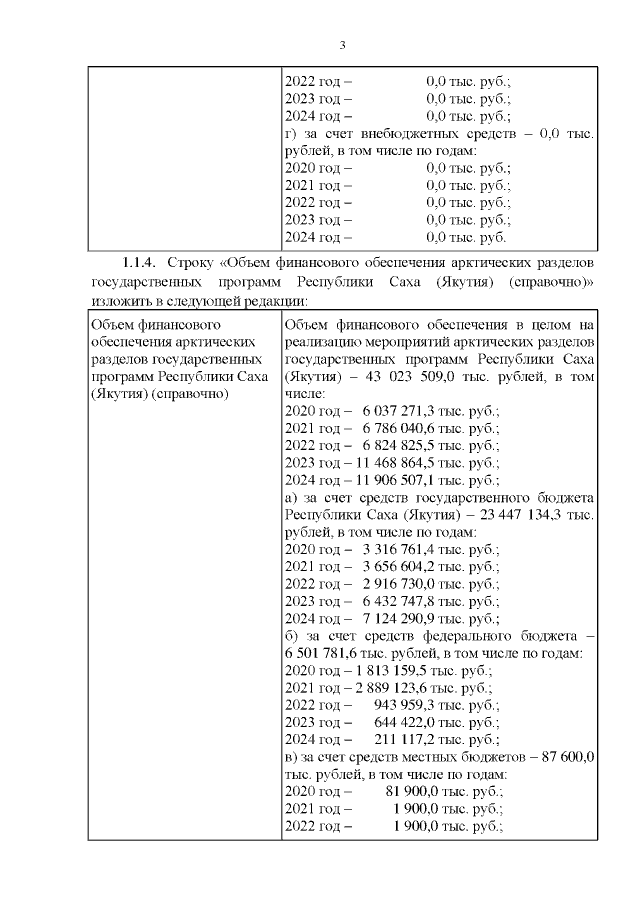 3

| | 2022 год – 0,0 тыс. руб.;<br>2023 год – 0,0 тыс. руб.;<br>2024 год – 0,0 тыс. руб.;<br>г) за счет внебюджетных средств – 0,0 тыс. рублей, в том числе по годам:<br>2020 год – 0,0 тыс. руб.;<br>2021 год – 0,0 тыс. руб.;<br>2022 год – 0,0 тыс. руб.;<br>2023 год – 0,0 тыс. руб.;<br>2024 год – 0,0 тыс. руб. |
|---|---|

1.1.4. Строку «Объем финансового обеспечения арктических разделов государственных программ Республики Саха (Якутия) (справочно)» изложить в следующей редакции:

| Объем финансового обеспечения арктических разделов государственных программ Республики Саха (Якутия) (справочно) | Объем финансового обеспечения в целом на реализацию мероприятий арктических разделов государственных программ Республики Саха (Якутия) – 43 023 509,0 тыс. рублей, в том числе:<br>2020 год – 6 037 271,3 тыс. руб.;<br>2021 год – 6 786 040,6 тыс. руб.;<br>2022 год – 6 824 825,5 тыс. руб.;<br>2023 год – 11 468 864,5 тыс. руб.;<br>2024 год – 11 906 507,1 тыс. руб.;<br>а) за счет средств государственного бюджета Республики Саха (Якутия) – 23 447 134,3 тыс. рублей, в том числе по годам:<br>2020 год – 3 316 761,4 тыс. руб.;<br>2021 год – 3 656 604,2 тыс. руб.;<br>2022 год – 2 916 730,0 тыс. руб.;<br>2023 год – 6 432 747,8 тыс. руб.;<br>2024 год – 7 124 290,9 тыс. руб.;<br>б) за счет средств федерального бюджета – 6 501 781,6 тыс. рублей, в том числе по годам:<br>2020 год – 1 813 159,5 тыс. руб.;<br>2021 год – 2 889 123,6 тыс. руб.;<br>2022 год – 943 959,3 тыс. руб.;<br>2023 год – 644 422,0 тыс. руб.;<br>2024 год – 211 117,2 тыс. руб.;<br>в) за счет средств местных бюджетов – 87 600,0 тыс. рублей, в том числе по годам:<br>2020 год – 81 900,0 тыс. руб.;<br>2021 год – 1 900,0 тыс. руб.;<br>2022 год – 1 900,0 тыс. руб.; |
|---|---|